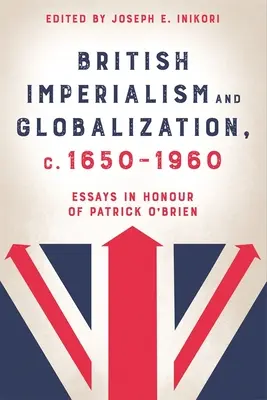 EDITED BY JOSEPH E. INIKORI

BRITISH IMPERIALISM AND GLOBALIZATION, c. 1650–1960

ESSAYS IN HONOUR OF PATRICK O'BRIEN